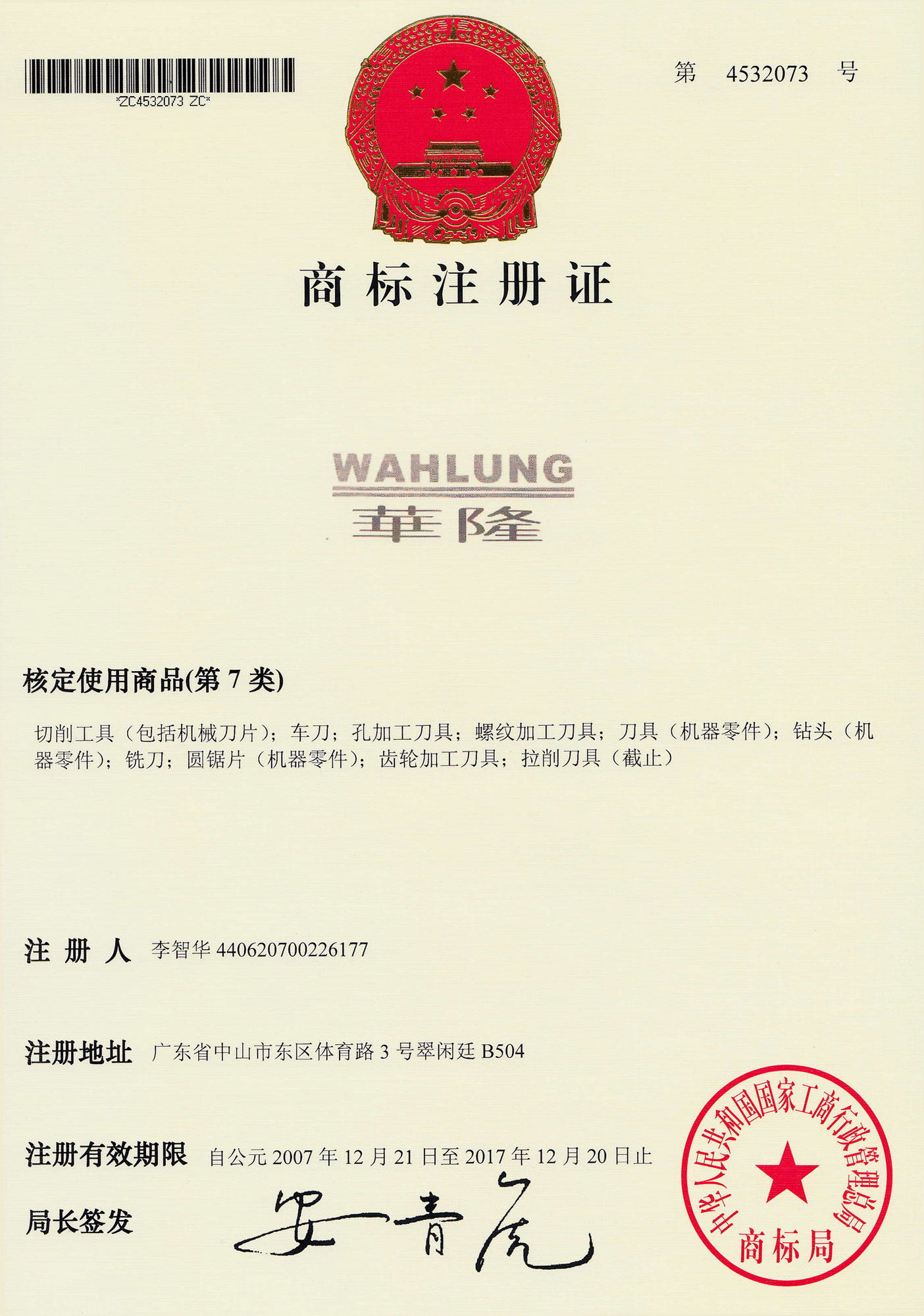 *ZC4532073 ZC*

第 4532073 号

商标注册证

WAHLUNG
華隆

核定使用商品(第7类)

切削工具（包括机械刀片）；车刀；孔加工刀具；螺纹加工刀具；刀具（机器零件）；钻头（机器零件）；铣刀；圆锯片（机器零件）；齿轮加工刀具；拉削刀具（截止）

注册人 李智华440620700226177

注册地址 广东省中山市东区体育路3号翠闲廷B504

注册有效期限 自公元2007年12月21日至2017年12月20日止

局长签发 安青虎

中华人民共和国国家工商行政管理总局
商标局